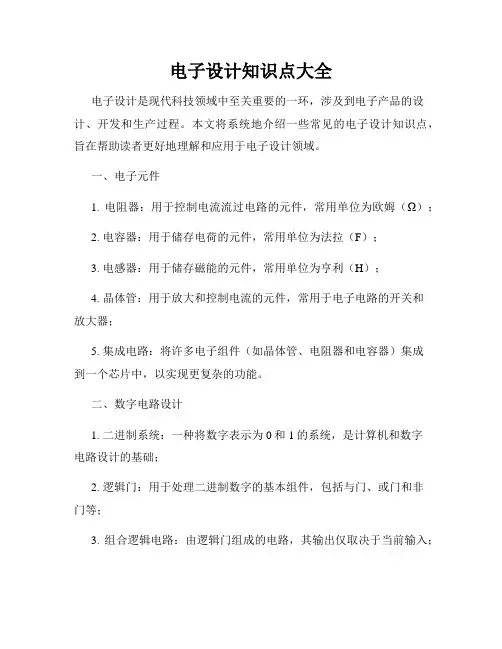 电子设计知识点大全

电子设计是现代科技领域中至关重要的一环，涉及到电子产品的设计、开发和生产过程。本文将系统地介绍一些常见的电子设计知识点，旨在帮助读者更好地理解和应用于电子设计领域。

一、电子元件

1. 电阻器：用于控制电流流过电路的元件，常用单位为欧姆（Ω）；

2. 电容器：用于储存电荷的元件，常用单位为法拉（F）；

3. 电感器：用于储存磁能的元件，常用单位为亨利（H）；

4. 晶体管：用于放大和控制电流的元件，常用于电子电路的开关和放大器；

5. 集成电路：将许多电子组件（如晶体管、电阻器和电容器）集成到一个芯片中，以实现更复杂的功能。

二、数字电路设计

1. 二进制系统：一种将数字表示为 0 和 1 的系统，是计算机和数字电路设计的基础；

2. 逻辑门：用于处理二进制数字的基本组件，包括与门、或门和非门等；

3. 组合逻辑电路：由逻辑门组成的电路，其输出仅取决于当前输入；